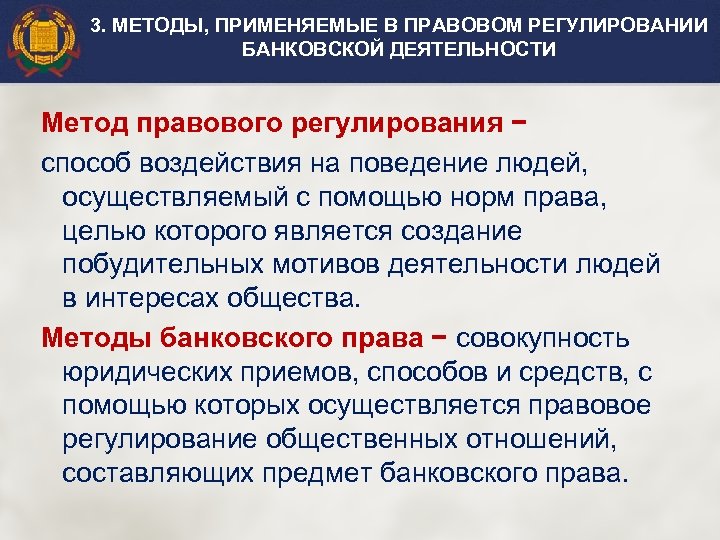 3. МЕТОДЫ, ПРИМЕНЯЕМЫЕ В ПРАВОВОМ РЕГУЛИРОВАНИИ БАНКОВСКОЙ ДЕЯТЕЛЬНОСТИ

Метод правового регулирования −

способ воздействия на поведение людей, осуществляемый с помощью норм права, целью которого является создание побудительных мотивов деятельности людей в интересах общества.

Методы банковского права − совокупность юридических приемов, способов и средств, с помощью которых осуществляется правовое регулирование общественных отношений, составляющих предмет банковского права.